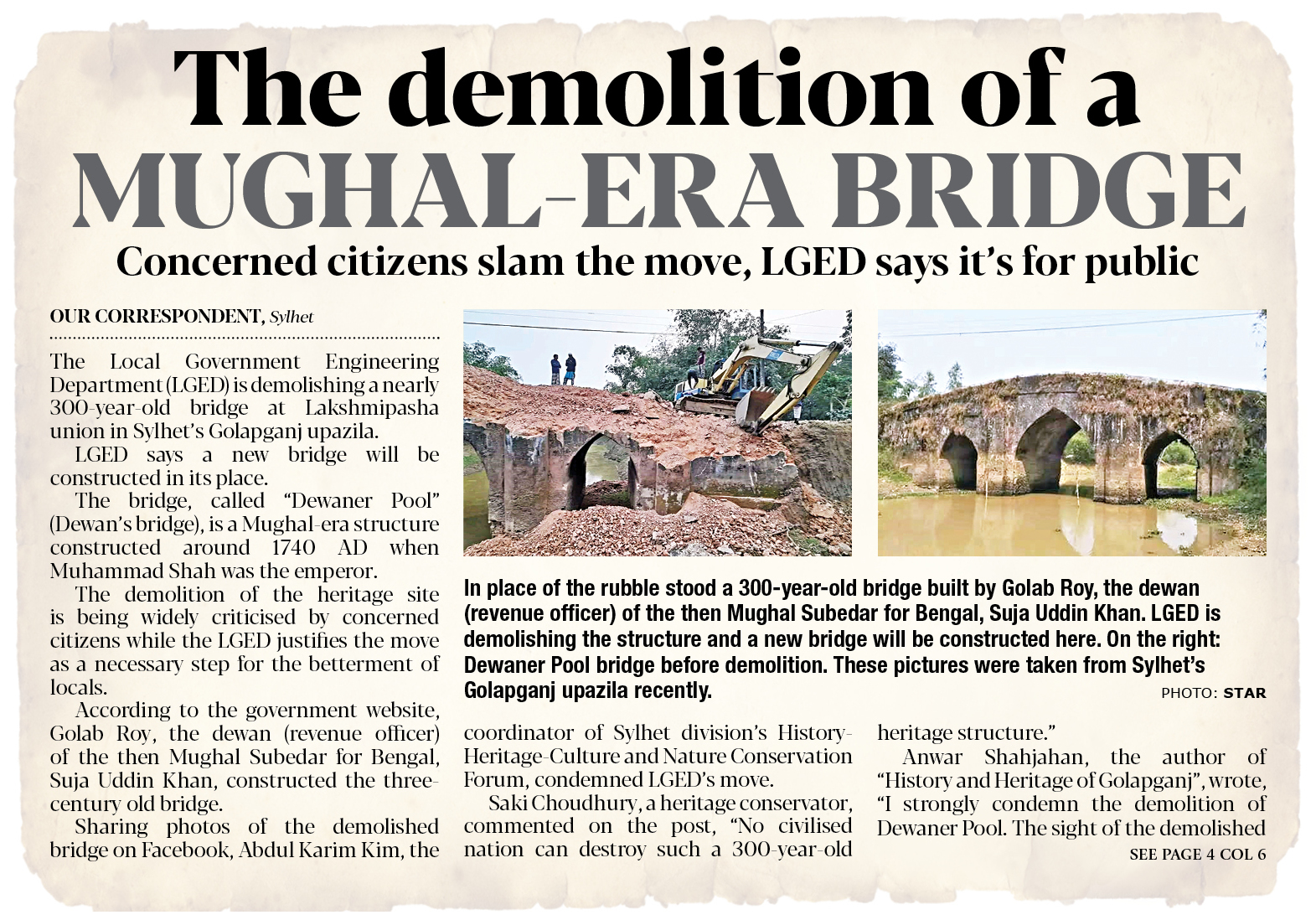 The demolition of a
MUGHAL-ERA BRIDGE

Concerned citizens slam the move, LGED says it's for public

OUR CORRESPONDENT, Sylhet

The Local Government Engineering Department (LGED) is demolishing a nearly 300-year-old bridge at Lakshmipasha union in Sylhet's Golapganj upazila.

LGED says a new bridge will be constructed in its place.

The bridge, called "Dewaner Pool" (Dewan's bridge), is a Mughal-era structure constructed around 1740 AD when Muhammad Shah was the emperor.

The demolition of the heritage site is being widely criticised by concerned citizens while the LGED justifies the move as a necessary step for the betterment of locals.

According to the government website, Golab Roy, the dewan (revenue officer) of the then Mughal Subedar for Bengal, Suja Uddin Khan, constructed the three-century old bridge.

Sharing photos of the demolished bridge on Facebook, Abdul Karim Kim, the coordinator of Sylhet division's History-Heritage-Culture and Nature Conservation Forum, condemned LGED's move.

Saki Choudhury, a heritage conservator, commented on the post, "No civilised nation can destroy such a 300-year-old heritage structure."

Anwar Shahjahan, the author of "History and Heritage of Golapganj", wrote, "I strongly condemn the demolition of Dewaner Pool. The sight of the demolished

SEE PAGE 4 COL 6

In place of the rubble stood a 300-year-old bridge built by Golab Roy, the dewan (revenue officer) of the then Mughal Subedar for Bengal, Suja Uddin Khan. LGED is demolishing the structure and a new bridge will be constructed here. On the right: Dewaner Pool bridge before demolition. These pictures were taken from Sylhet's Golapganj upazila recently.

PHOTO: STAR